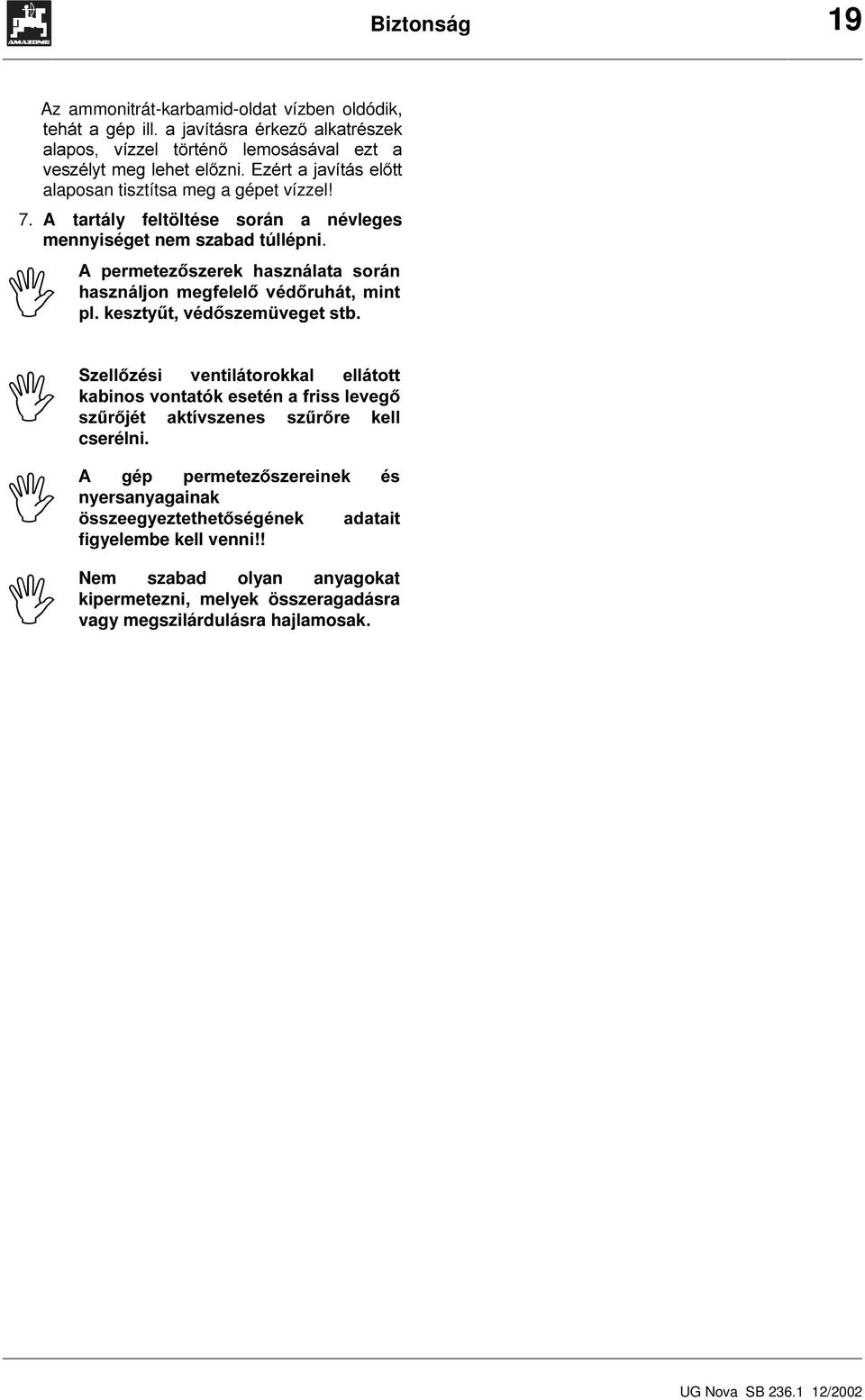 AMAZONE

Biztonság

19

Az ammonitrát-karbamid-oldat vízben oldódik, tehát a gép ill. a javításra érkező alkatrészek alapos, vízzel történő lemosásával ezt a veszélyt meg lehet előzni. Ezért a javítás előtt alaposan tisztítsa meg a gépet vízzel!

7. A tartály feltöltése során a névleges mennyiséget nem szabad túllépni.

A permetezőszerek használata során használjon megfelelő védőruhát, mint pl. kesztyűt, védőszemüveget stb.

Szellőzési ventilátorokkal ellátott kabinos vontatók esetén a friss levegő szűrőjét aktívszenes szűrőre kell cserélni.

A gép permetezőszereinek és nyersanyagainak összeegyeztethetőségének adatait figyelembe kell venni!!

Nem szabad olyan anyagokat kipermetezni, melyek összeragadásra vagy megszilárdulásra hajlamosak.

UG Nova SB 236.1 12/2002